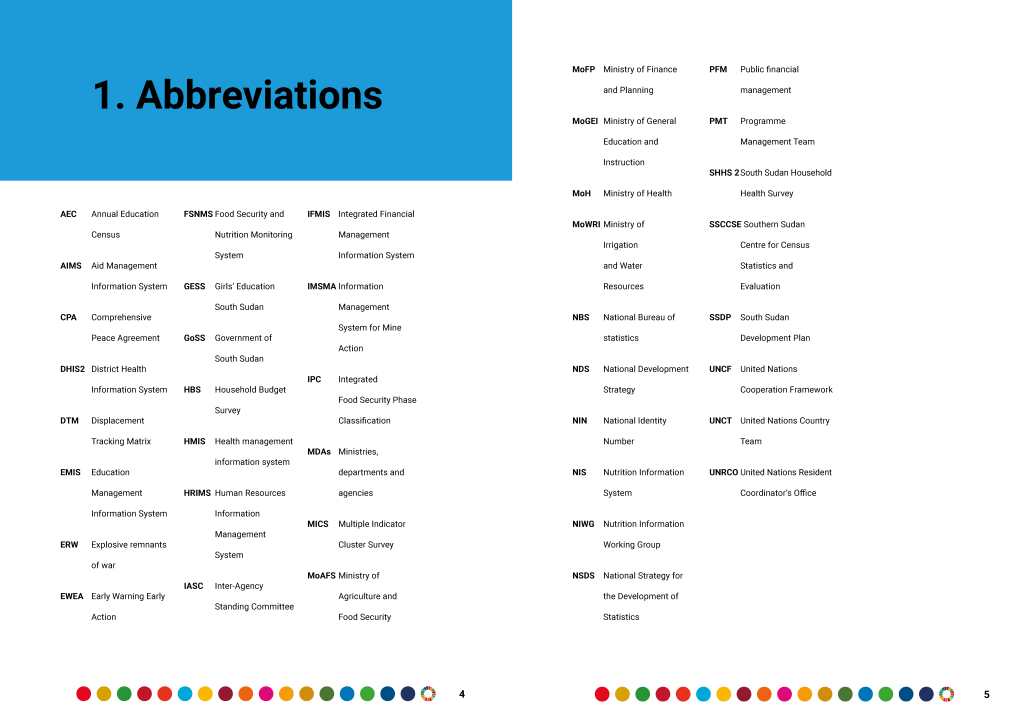 1. Abbreviations

AEC Annual Education Census

AIMS Aid Management Information System

CPA Comprehensive Peace Agreement

DHIS2 District Health Information System

DTM Displacement Tracking Matrix

EMIS Education Management Information System

ERW Explosive remnants of war

EWEA Early Warning Early Action

FSNMS Food Security and Nutrition Monitoring System

GESS Girls' Education South Sudan

GoSS Government of South Sudan

HBS Household Budget Survey

HMIS Health management information system

HRIMS Human Resources Information Management System

IASC Inter-Agency Standing Committee

IFMIS Integrated Financial Management Information System

IMSMA Information Management System for Mine Action

IPC Integrated Food Security Phase Classification

MDAs Ministries, departments and agencies

MICS Multiple Indicator Cluster Survey

MoAFS Ministry of Agriculture and Food Security

4

MoFP Ministry of Finance and Planning

MoGEI Ministry of General Education and Instruction

MoH Ministry of Health

MoWRI Ministry of Irrigation and Water Resources

NBS National Bureau of statistics

NDS National Development Strategy

NIN National Identity Number

NIS Nutrition Information System

NIWG Nutrition Information Working Group

NSDS National Strategy for the Development of Statistics

PFM Public financial management

PMT Programme Management Team

SHHS 2 South Sudan Household Health Survey

SSCCSE Southern Sudan Centre for Census Statistics and Evaluation

SSDP South Sudan Development Plan

UNCF United Nations Cooperation Framework

UNCT United Nations Country Team

UNRCO United Nations Resident Coordinator's Office

5